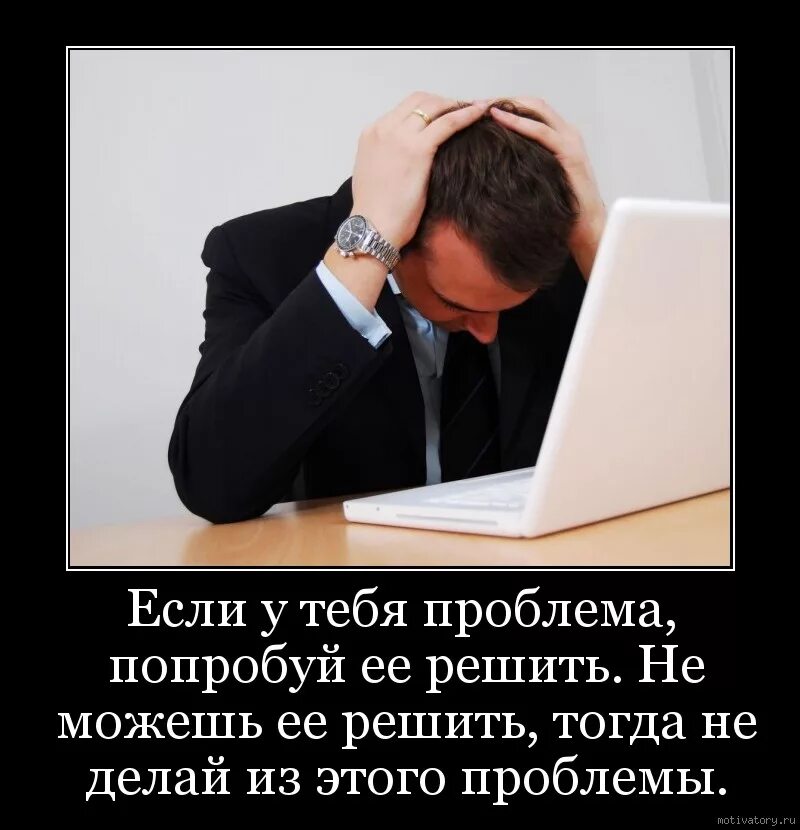 Если у тебя проблема, попробуй ее решить. Не можешь ее решить, тогда не делай из этого проблемы.

motivatory.ru